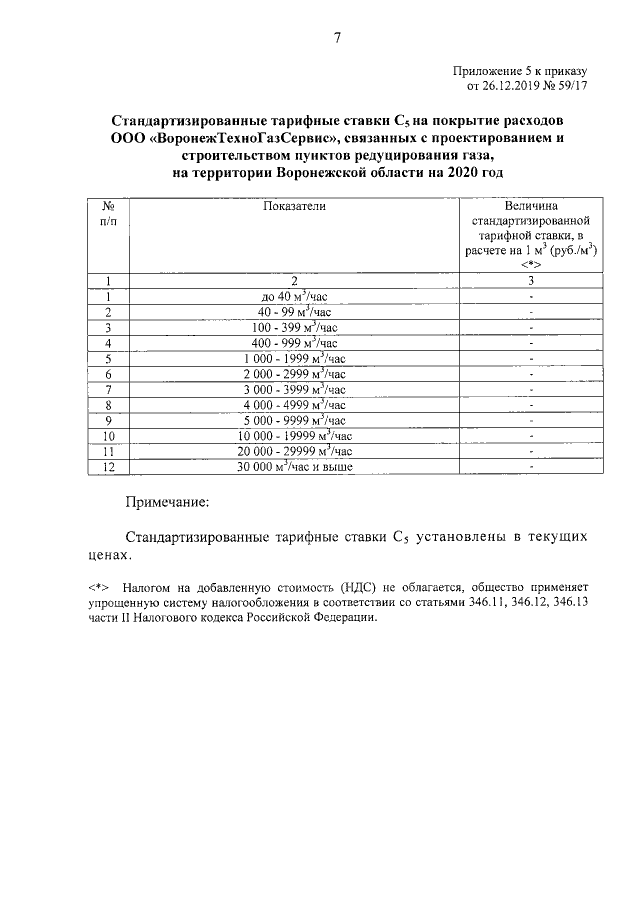 7

Приложение 5 к приказу
от 26.12.2019 № 59/17

Стандартизированные тарифные ставки $C_5$ на покрытие расходов ООО «ВоронежТехноГазСервис», связанных с проектированием и строительством пунктов редуцирования газа, на территории Воронежской области на 2020 год

| № п/п | Показатели | Величина стандартизированной тарифной ставки, в расчете на 1 $м^3$ (руб./$м^3$) <*> |
|---|---|---|
| 1 | 2 | 3 |
| 1 | до 40 $м^3$/час | - |
| 2 | 40 - 99 $м^3$/час | - |
| 3 | 100 - 399 $м^3$/час | - |
| 4 | 400 - 999 $м^3$/час | - |
| 5 | 1 000 - 1999 $м^3$/час | - |
| 6 | 2 000 - 2999 $м^3$/час | - |
| 7 | 3 000 - 3999 $м^3$/час | - |
| 8 | 4 000 - 4999 $м^3$/час | - |
| 9 | 5 000 - 9999 $м^3$/час | - |
| 10 | 10 000 - 19999 $м^3$/час | - |
| 11 | 20 000 - 29999 $м^3$/час | - |
| 12 | 30 000 $м^3$/час и выше | - |

Примечание:

Стандартизированные тарифные ставки $C_5$ установлены в текущих ценах.

<*> Налогом на добавленную стоимость (НДС) не облагается, общество применяет упрощенную систему налогообложения в соответствии со статьями 346.11, 346.12, 346.13 части II Налогового кодекса Российской Федерации.